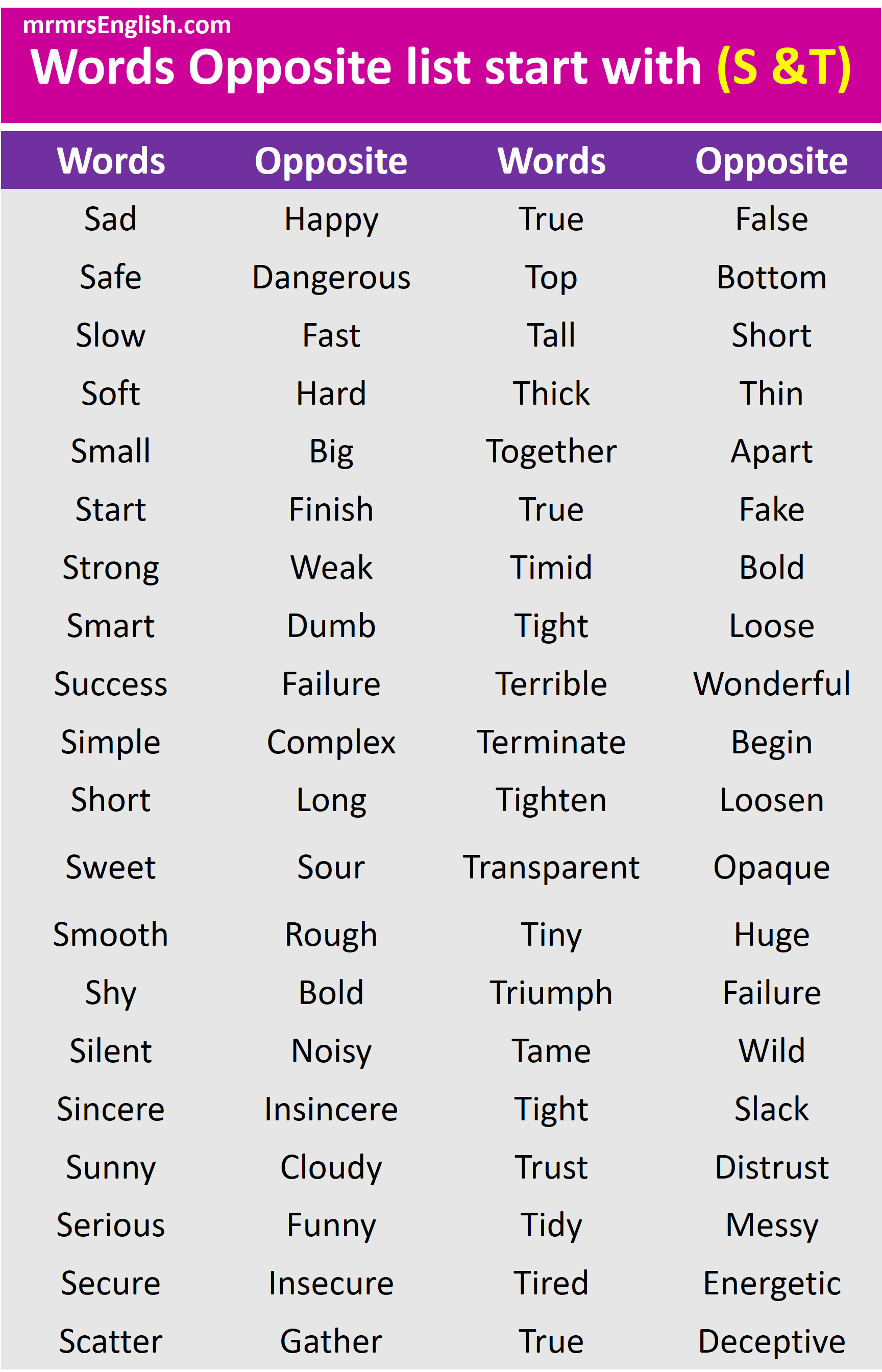 mrmrsEnglish.com

Words Opposite list start with (S &T)

| Words | Opposite | Words | Opposite |
|---|---|---|---|
| Sad | Happy | True | False |
| Safe | Dangerous | Top | Bottom |
| Slow | Fast | Tall | Short |
| Soft | Hard | Thick | Thin |
| Small | Big | Together | Apart |
| Start | Finish | True | Fake |
| Strong | Weak | Timid | Bold |
| Smart | Dumb | Tight | Loose |
| Success | Failure | Terrible | Wonderful |
| Simple | Complex | Terminate | Begin |
| Short | Long | Tighten | Loosen |
| Sweet | Sour | Transparent | Opaque |
| Smooth | Rough | Tiny | Huge |
| Shy | Bold | Triumph | Failure |
| Silent | Noisy | Tame | Wild |
| Sincere | Insincere | Tight | Slack |
| Sunny | Cloudy | Trust | Distrust |
| Serious | Funny | Tidy | Messy |
| Secure | Insecure | Tired | Energetic |
| Scatter | Gather | True | Deceptive |